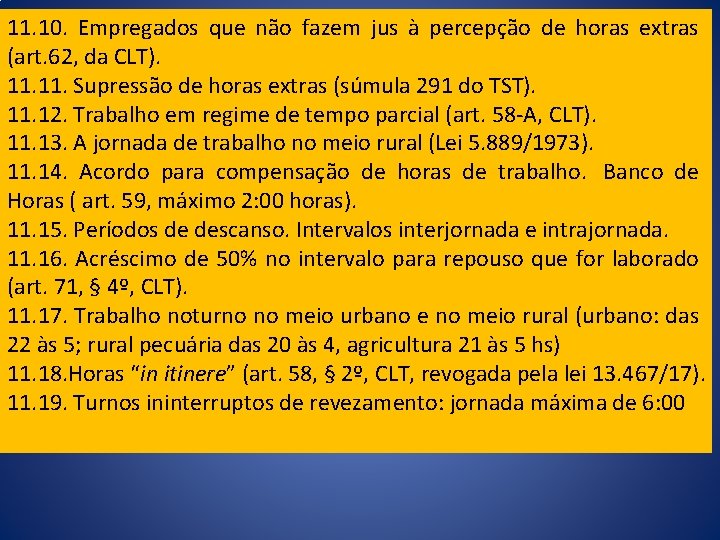 11.10. Empregados que não fazem jus à percepção de horas extras (art.62, da CLT).
11.11. Supressão de horas extras (súmula 291 do TST).
11.12. Trabalho em regime de tempo parcial (art. 58-A, CLT).
11.13. A jornada de trabalho no meio rural (Lei 5.889/1973).
11.14. Acordo para compensação de horas de trabalho. Banco de Horas ( art. 59, máximo 2:00 horas).
11.15. Períodos de descanso. Intervalos interjornada e intrajornada.
11.16. Acréscimo de 50% no intervalo para repouso que for laborado (art. 71, § 4º, CLT).
11.17. Trabalho noturno no meio urbano e no meio rural (urbano: das 22 às 5; rural pecuária das 20 às 4, agricultura 21 às 5 hs)
11.18.Horas “in itinere” (art. 58, § 2º, CLT, revogada pela lei 13.467/17).
11.19. Turnos ininterruptos de revezamento: jornada máxima de 6:00